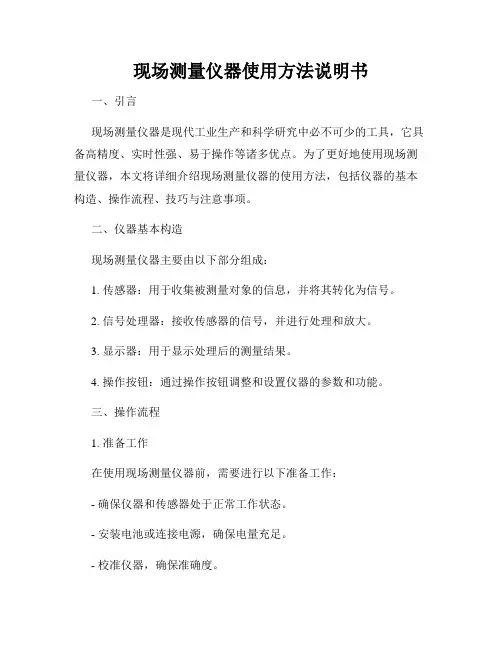 现场测量仪器使用方法说明书

一、引言

现场测量仪器是现代工业生产和科学研究中必不可少的工具，它具备高精度、实时性强、易于操作等诸多优点。为了更好地使用现场测量仪器，本文将详细介绍现场测量仪器的使用方法，包括仪器的基本构造、操作流程、技巧与注意事项。

二、仪器基本构造

现场测量仪器主要由以下部分组成：

1. 传感器：用于收集被测量对象的信息，并将其转化为信号。

2. 信号处理器：接收传感器的信号，并进行处理和放大。

3. 显示器：用于显示处理后的测量结果。

4. 操作按钮：通过操作按钮调整和设置仪器的参数和功能。

三、操作流程

1. 准备工作

在使用现场测量仪器前，需要进行以下准备工作：

- 确保仪器和传感器处于正常工作状态。

- 安装电池或连接电源，确保电量充足。

- 校准仪器，确保准确度。